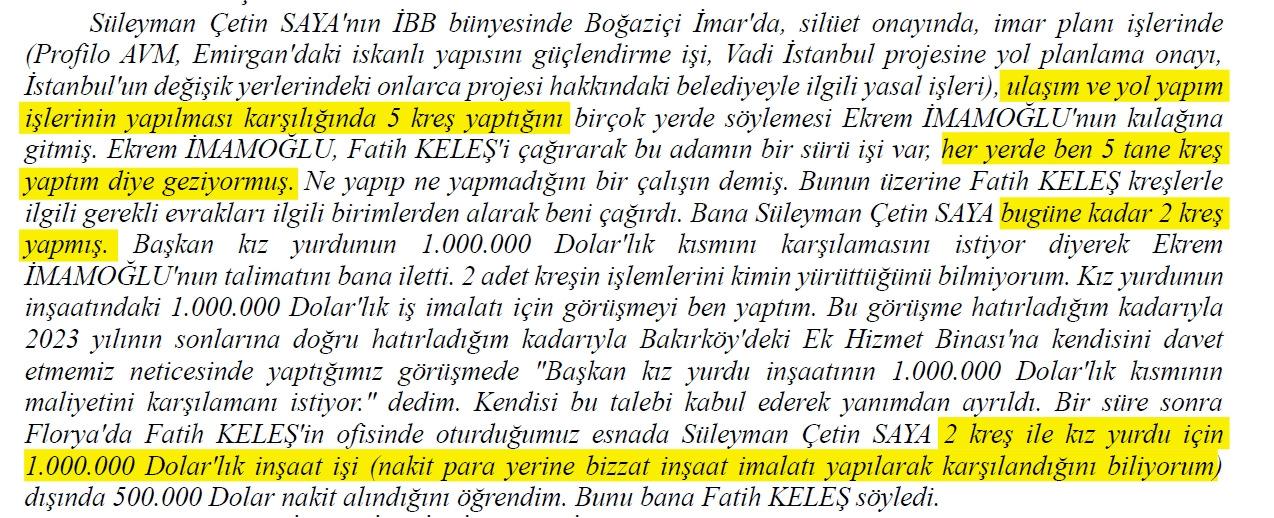 Süleyman Çetin SAYA'nın İBB bünyesinde Boğaziçi İmar'da, silüet onayında, imar planı işlerinde (Profilo AVM, Emirgan'daki iskanlı yapısını güçlendirme işi, Vadi İstanbul projesine yol planlama onayı, İstanbul'un değişik yerlerindeki onlarca projesi hakkındaki belediyeyle ilgili yasal işleri), ulaşım ve yol yapım işlerinin yapılması karşılığında 5 kreş yaptığını birçok yerde söylemesi Ekrem İMAMOĞLU'nun kulağına gitmiş. Ekrem İMAMOĞLU, Fatih KELEŞ'i çağırarak bu adamın bir sürü işi var, her yerde ben 5 tane kreş yaptım diye geziyormuş. Ne yapıp ne yapmadığını bir çalışın demiş. Bunun üzerine Fatih KELEŞ kreşlerle ilgili gerekli evrakları ilgili birimlerden alarak beni çağırdı. Bana Süleyman Çetin SAYA bugüne kadar 2 kreş yapmış. Başkan kız yurdunun 1.000.000 Dolar'lık kısmını karşılamasını istiyor diyerek Ekrem İMAMOĞLU'nun talimatını bana iletti. 2 adet kreşin işlemlerini kimin yürüttüğünü bilmiyorum. Kız yurdunun inşaatındaki 1.000.000 Dolar'lık iş imalatı için görüşmeyi ben yaptım. Bu görüşme hatırladığım kadarıyla 2023 yılının sonlarına doğru hatırladığım kadarıyla Bakırköy'deki Ek Hizmet Binası'na kendisini davet etmemiz neticesinde yaptığımız görüşmede "Başkan kız yurdu inşaatının 1.000.000 Dolar'lık kısmının maliyetini karşılamanı istiyor." dedim. Kendisi bu talebi kabul ederek yanımdan ayrıldı. Bir süre sonra Florya'da Fatih KELEŞ'in ofisinde oturduğumuz esnada Süleyman Çetin SAYA 2 kreş ile kız yurdu için 1.000.000 Dolar'lık inşaat işi (nakit para yerine bizzat inşaat imalatı yapılarak karşılandığını biliyorum) dışında 500.000 Dolar nakit alındığını öğrendim. Bunu bana Fatih KELEŞ söyledi.